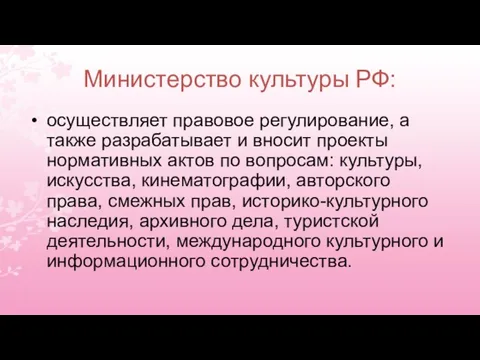 Министерство культуры РФ:

• осуществляет правовое регулирование, а также разрабатывает и вносит проекты нормативных актов по вопросам: культуры, искусства, кинематографии, авторского права, смежных прав, историко-культурного наследия, архивного дела, туристской деятельности, международного культурного и информационного сотрудничества.